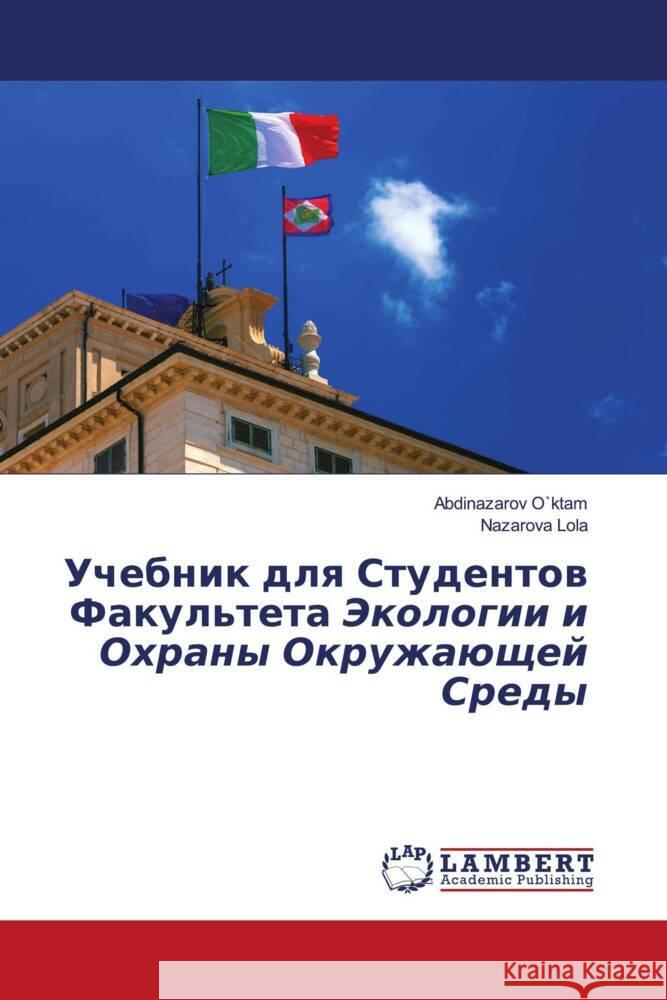 Abdinazarov O`ktam
Nazarova Lola

Учебник для Студентов Факультета Экологии и Охраны Окружающей Среды

LAP
LAMBERT
Academic Publishing